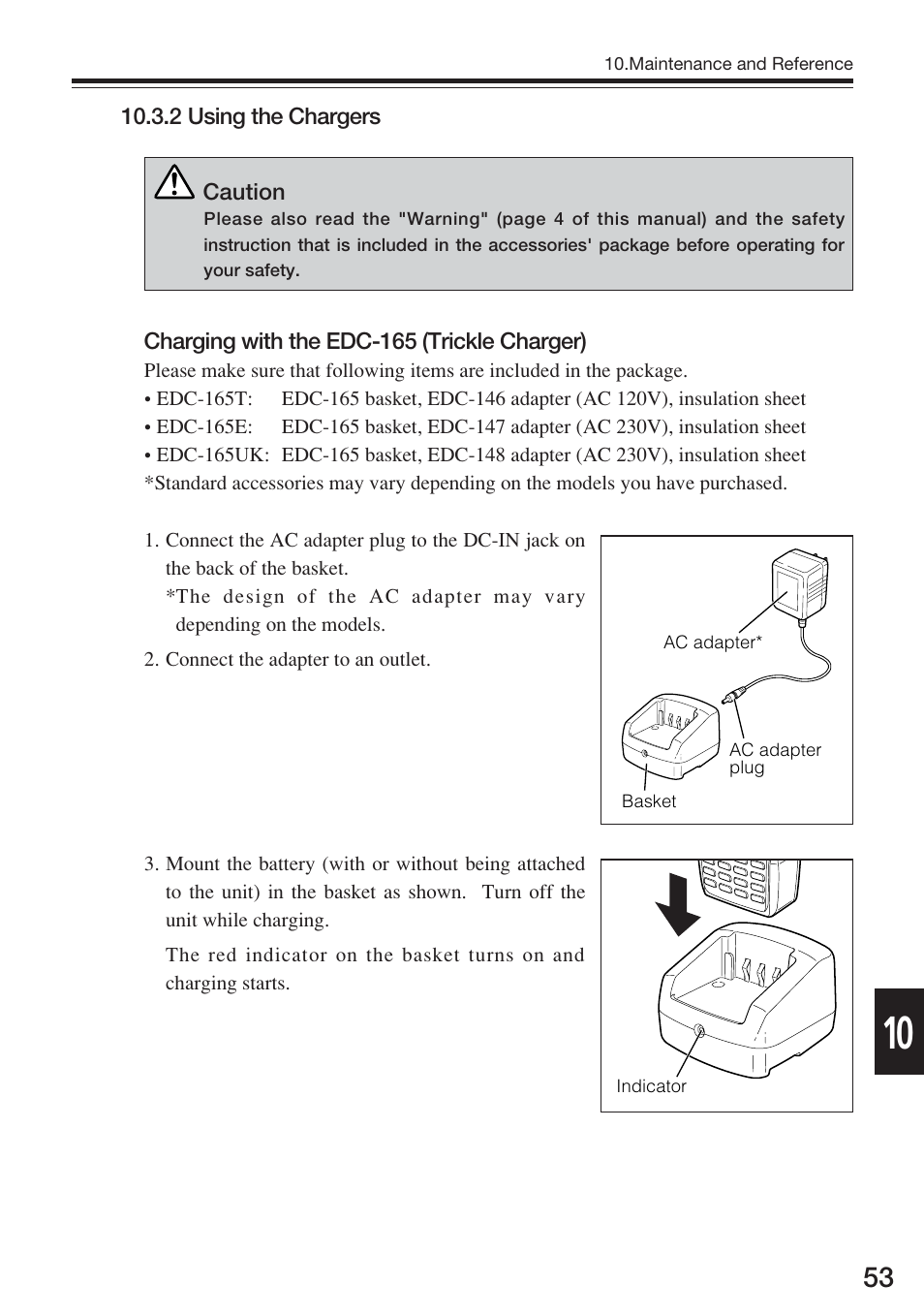 10.Maintenance and Reference

10.3.2 Using the Chargers

Caution
Please also read the "Warning" (page 4 of this manual) and the safety instruction that is included in the accessories' package before operating for your safety.

Charging with the EDC-165 (Trickle Charger)
Please make sure that following items are included in the package.
• EDC-165T: EDC-165 basket, EDC-146 adapter (AC 120V), insulation sheet
• EDC-165E: EDC-165 basket, EDC-147 adapter (AC 230V), insulation sheet
• EDC-165UK: EDC-165 basket, EDC-148 adapter (AC 230V), insulation sheet
*Standard accessories may vary depending on the models you have purchased.

1. Connect the AC adapter plug to the DC-IN jack on the back of the basket.
*The design of the AC adapter may vary depending on the models.
2. Connect the adapter to an outlet.

AC adapter*
AC adapter plug
Basket

3. Mount the battery (with or without being attached to the unit) in the basket as shown. Turn off the unit while charging.
The red indicator on the basket turns on and charging starts.

Indicator

10

53